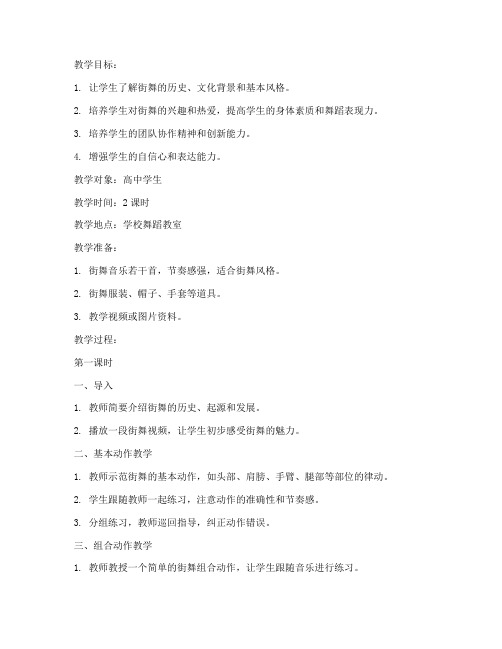 教学目标：

1. 让学生了解街舞的历史、文化背景和基本风格。

2. 培养学生对街舞的兴趣和热爱，提高学生的身体素质和舞蹈表现力。

3. 培养学生的团队协作精神和创新能力。

4. 增强学生的自信心和表达能力。

教学对象：高中学生

教学时间：2 课时

教学地点：学校舞蹈教室

教学准备：

1. 街舞音乐若干首，节奏感强，适合街舞风格。

2. 街舞服装、帽子、手套等道具。

3. 教学视频或图片资料。

教学过程：

第一课时

一、导入

1. 教师简要介绍街舞的历史、起源和发展。

2. 播放一段街舞视频，让学生初步感受街舞的魅力。

二、基本动作教学

1. 教师示范街舞的基本动作，如头部、肩膀、手臂、腿部等部位的律动。

2. 学生跟随教师一起练习，注意动作的准确性和节奏感。

3. 分组练习，教师巡回指导，纠正动作错误。

三、组合动作教学

1. 教师教授一个简单的街舞组合动作，让学生跟随音乐进行练习。